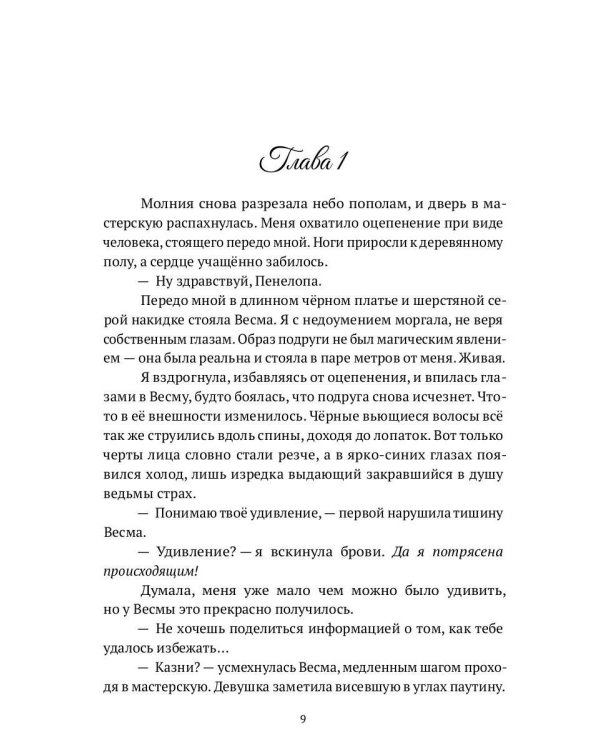 Глава 1

Молния снова разрезала небо пополам, и дверь в мастерскую распахнулась. Меня охватило оцепенение при виде человека, стоящего передо мной. Ноги приросли к деревянному полу, а сердце учащённо забилось.

— Ну здравствуй, Пенелопа.

Передо мной в длинном чёрном платье и шерстяной серой накидке стояла Весма. Я с недоумением моргала, не веря собственным глазам. Образ подруги не был магическим явлением — она была реальна и стояла в паре метров от меня. Живая.

Я вздрогнула, избавляясь от оцепенения, и впилась глазами в Весму, будто боялась, что подруга снова исчезнет. Что-то в её внешности изменилось. Чёрные вьющиеся волосы всё так же струились вдоль спины, доходя до лопаток. Вот только черты лица словно стали резче, а в ярко-синих глазах появился холод, лишь изредка выдающий закравшийся в душу ведьмы страх.

— Понимаю твоё удивление, — первой нарушила тишину Весма.

— Удивление? — я вскинула брови. Да я потрясена происходящим!

Думала, меня уже мало чем можно было удивить, но у Весмы это прекрасно получилось.

— Не хочешь поделиться информацией о том, как тебе удалось избежать…

— Казни? — усмехнулась Весма, медленным шагом проходя в мастерскую. Девушка заметила висевшую в углах паутину.

9